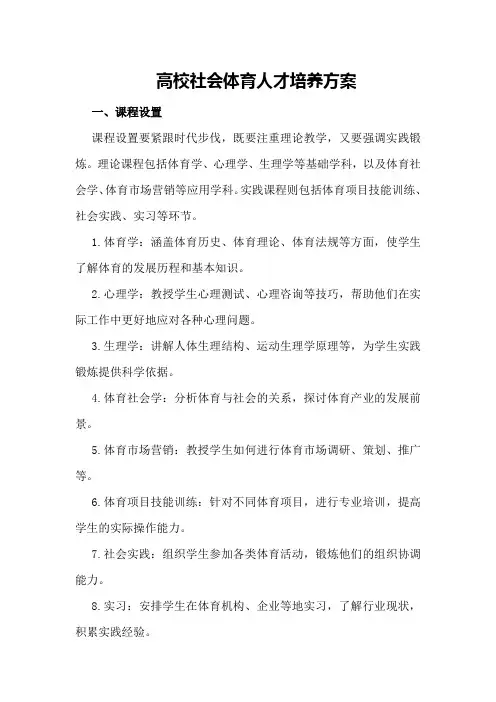 高校社会体育人才培养方案

一、课程设置

课程设置要紧跟时代步伐，既要注重理论教学，又要强调实践锻炼。理论课程包括体育学、心理学、生理学等基础学科，以及体育社会学、体育市场营销等应用学科。实践课程则包括体育项目技能训练、社会实践、实习等环节。

1.体育学：涵盖体育历史、体育理论、体育法规等方面，使学生了解体育的发展历程和基本知识。

2.心理学：教授学生心理测试、心理咨询等技巧，帮助他们在实际工作中更好地应对各种心理问题。

3.生理学：讲解人体生理结构、运动生理学原理等，为学生实践锻炼提供科学依据。

4.体育社会学：分析体育与社会的关系，探讨体育产业的发展前景。

5.体育市场营销：教授学生如何进行体育市场调研、策划、推广等。

6.体育项目技能训练：针对不同体育项目，进行专业培训，提高学生的实际操作能力。

7.社会实践：组织学生参加各类体育活动，锻炼他们的组织协调能力。

8.实习：安排学生在体育机构、企业等地实习，了解行业现状，积累实践经验。